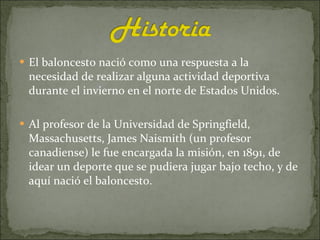 Historia

• El baloncesto nació como una respuesta a la necesidad de realizar alguna actividad deportiva durante el invierno en el norte de Estados Unidos.

• Al profesor de la Universidad de Springfield, Massachusetts, James Naismith (un profesor canadiense) le fue encargada la misión, en 1891, de idear un deporte que se pudiera jugar bajo techo, y de aquí nació el baloncesto.